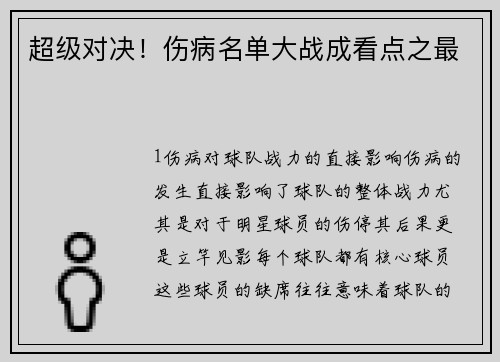 超级对决！伤病名单大战成看点之最

1伤病对球队战力的直接影响伤病的发生直接影响了球队的整体战力尤其是对于明星球员的伤停其后果更是立竿见影每个球队都有核心球员这些球员的缺席往往意味着球队的